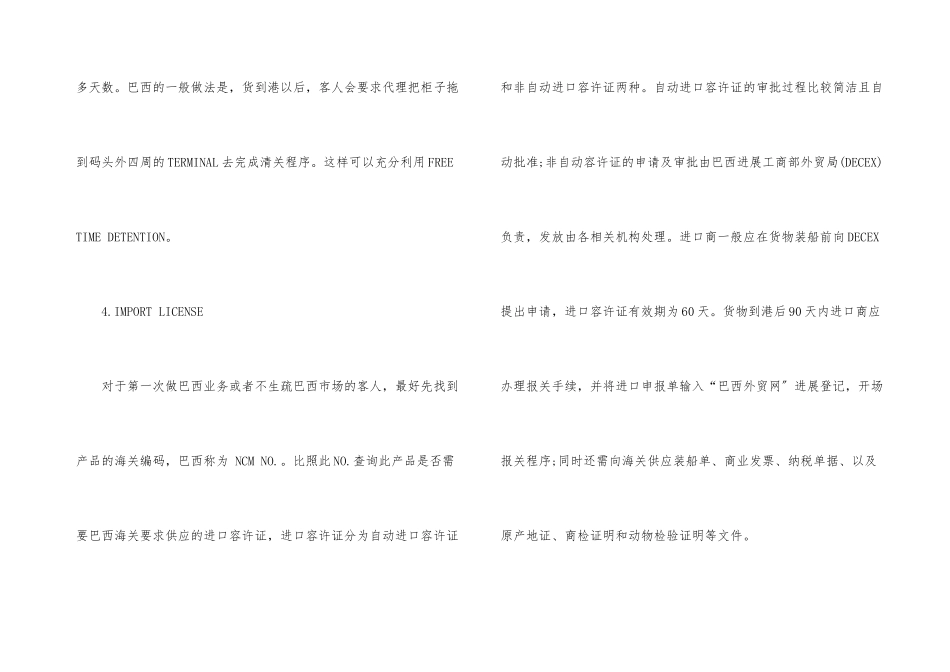 多天数。巴西的一般做法是，货到港以后，客人会要求代理把柜子拖到码头外四周的TERMINAL去完成清关程序。这样可以充分利用FREE TIME DETENTION。

4.IMPORT LICENSE

对于第一次做巴西业务或者不生疏巴西市场的客人，最好先找到产品的海关编码，巴西称为NCM NO.。比照此NO.查询此产品是否需要巴西海关要求供应的进口容许证，进口容许证分为自动进口容许证和非自动进口容许证两种。自动进口容许证的审批过程比较简洁且自动批准;非自动容许证的申请及审批由巴西进展工商部外贸局(DECEX)负责，发放由各相关机构处理。进口商一般应在货物装船前向DECEX提出申请，进口容许证有效期为60天。货物到港后90天内进口商应办理报关手续，并将进口申报单输入“巴西外贸网”进展登记，开场报关程序;同时还需向海关供应装船单、商业发票、纳税单据、以及原产地证、商检证明和动物检验证明等文件。